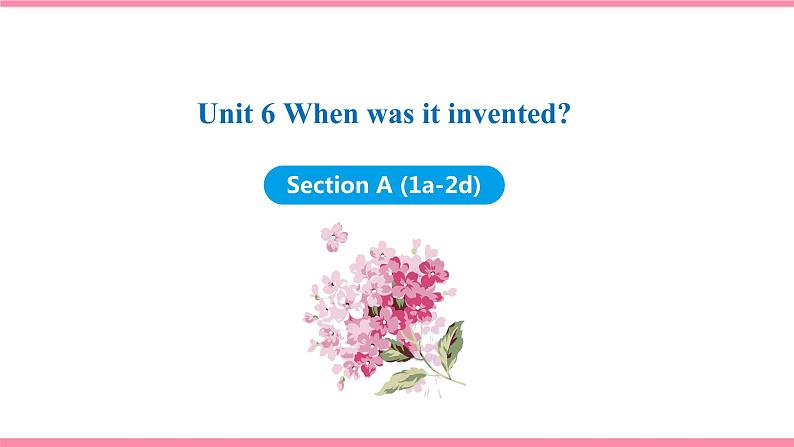 Unit 6 When was it invented?

Section A (1a-2d)